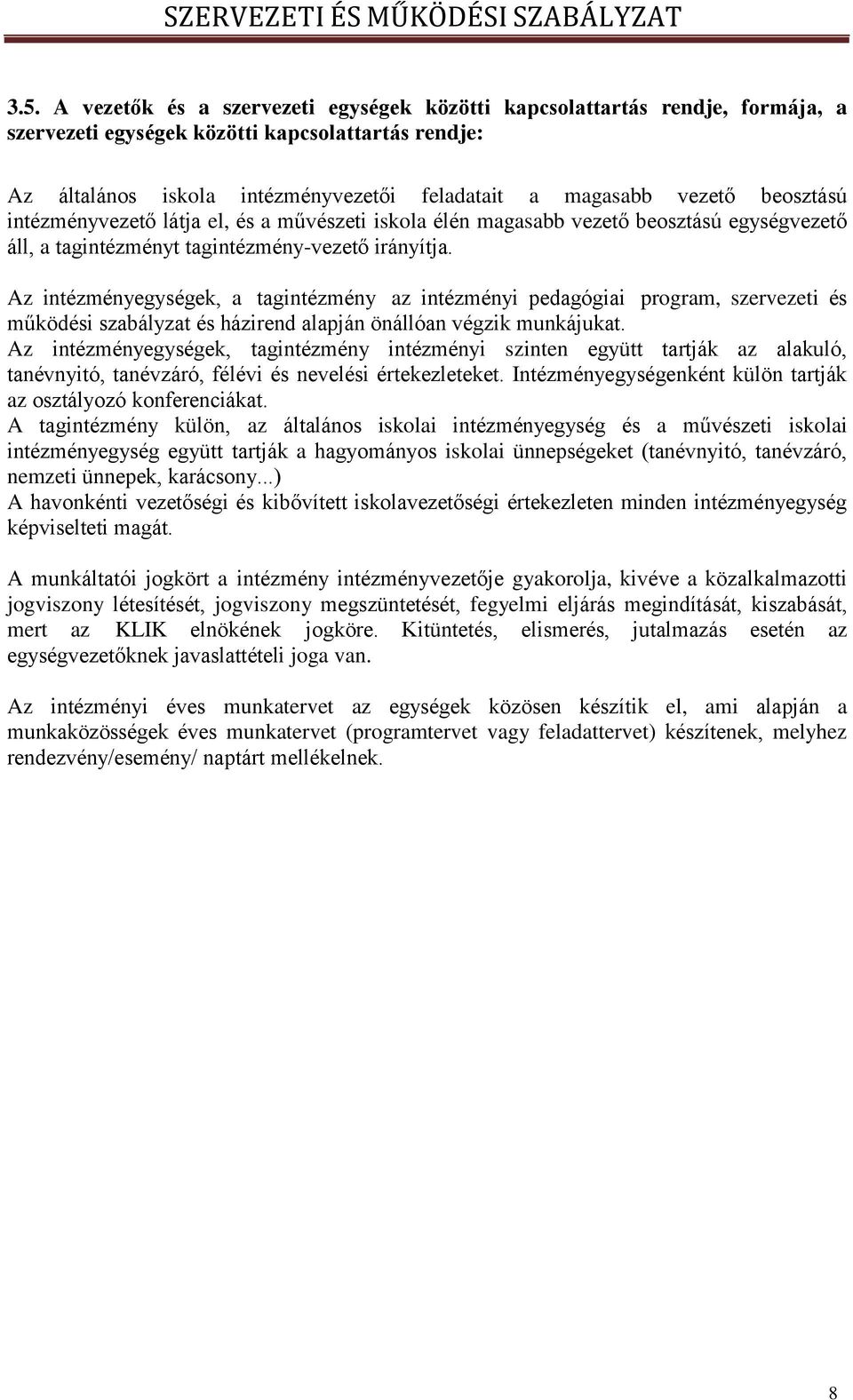 SZERVEZETI ÉS MŰKÖDÉSI SZABÁLYZAT

3.5. A vezetők és a szervezeti egységek közötti kapcsolattartás rendje, formája, a szervezeti egységek közötti kapcsolattartás rendje:

Az általános iskola intézményvezetői feladatait a magasabb vezető beosztású intézményvezető látja el, és a művészeti iskola élén magasabb vezető beosztású egységvezető áll, a tagintézményt tagintézmény-vezető irányítja.

Az intézményegységek, a tagintézmény az intézményi pedagógiai program, szervezeti és működési szabályzat és házirend alapján önállóan végzik munkájukat.
Az intézményegységek, tagintézmény intézményi szinten együtt tartják az alakuló, tanévnyitó, tanévzáró, félévi és nevelési értekezleteket. Intézményegységenként külön tartják az osztályozó konferenciákat.
A tagintézmény külön, az általános iskolai intézményegység és a művészeti iskolai intézményegység együtt tartják a hagyományos iskolai ünnepségeket (tanévnyitó, tanévzáró, nemzeti ünnepek, karácsony...)
A havonkénti vezetőségi és kibővített iskolavezetőségi értekezleten minden intézményegység képviselteti magát.

A munkáltatói jogkört a intézmény intézményvezetője gyakorolja, kivéve a közalkalmazotti jogviszony létesítését, jogviszony megszüntetését, fegyelmi eljárás megindítását, kiszabását, mert az KLIK elnökének jogköre. Kitüntetés, elismerés, jutalmazás esetén az egységvezetőknek javaslattételi joga van.

Az intézményi éves munkatervet az egységek közösen készítik el, ami alapján a munkaközösségek éves munkatervet (programtervet vagy feladattervet) készítenek, melyhez rendezvény/esemény/ naptárt mellékelnek.

8